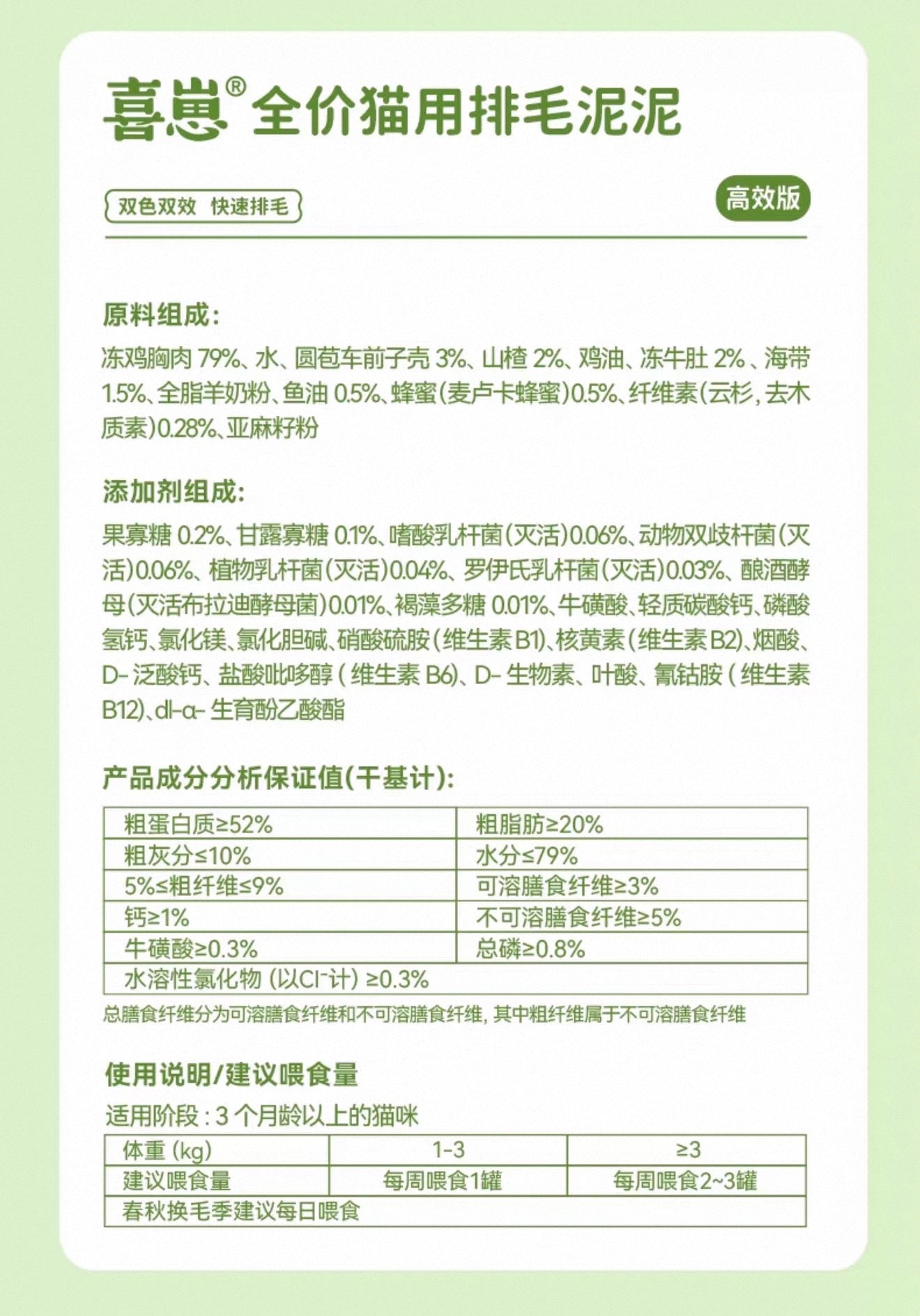 喜崽®全价猫用排毛泥泥

双色双效 快速排毛

高效版

原料组成:

冻鸡胸肉79%、水、圆苞车前子壳3%、山楂2%、鸡油、冻牛肚2%、海带1.5%、全脂羊奶粉、鱼油0.5%、蜂蜜(麦卢卡蜂蜜)0.5%、纤维素(云杉,去木质素)0.28%、亚麻籽粉

添加剂组成:

果寡糖0.2%、甘露寡糖0.1%、嗜酸乳杆菌(灭活)0.06%、动物双歧杆菌(灭活)0.06%、植物乳杆菌(灭活)0.04%、罗伊氏乳杆菌(灭活)0.03%、酿酒酵母(灭活布拉迪酵母菌)0.01%、褐藻多糖0.01%、牛磺酸、轻质碳酸钙、磷酸氢钙、氯化镁、氯化胆碱、硝酸硫胺(维生素B1)、核黄素(维生素B2)、烟酸、D-泛酸钙、盐酸吡哆醇(维生素B6)、D-生物素、叶酸、氰钴胺(维生素B12)、dl-α-生育酚乙酸酯

产品成分分析保证值(干基计):

| 粗蛋白质≥52% | 粗脂肪≥20% |
|---|---|
| 粗灰分≤10% | 水分≤79% |
| 5%≤粗纤维≤9% | 可溶膳食纤维≥3% |
| 钙≥1% | 不可溶膳食纤维≥5% |
| 牛磺酸≥0.3% | 总磷≥0.8% |
| 水溶性氯化物(以$Cl^-$计)≥0.3% | |

总膳食纤维分为可溶膳食纤维和不可溶膳食纤维,其中粗纤维属于不可溶膳食纤维

使用说明/建议喂食量

适用阶段:3个月龄以上的猫咪

| 体重(kg) | 1-3 | ≥3 |
|---|---|---|
| 建议喂食量 | 每周喂食1罐 | 每周喂食2~3罐 |
| 春秋换毛季建议每日喂食 | | |